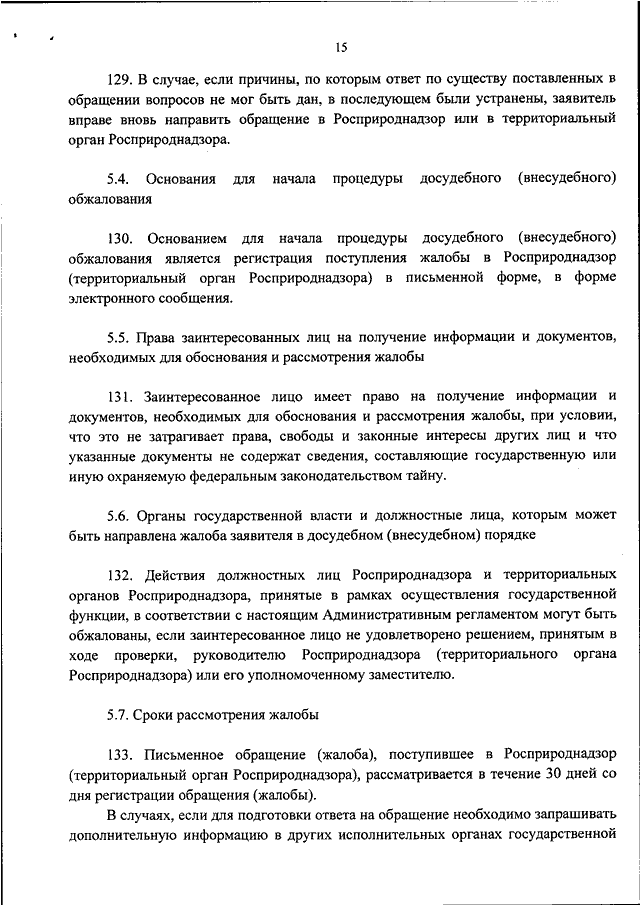 15

129. В случае, если причины, по которым ответ по существу поставленных в обращении вопросов не мог быть дан, в последующем были устранены, заявитель вправе вновь направить обращение в Росприроднадзор или в территориальный орган Росприроднадзора.

5.4. Основания для начала процедуры досудебного (внесудебного) обжалования

130. Основанием для начала процедуры досудебного (внесудебного) обжалования является регистрация поступления жалобы в Росприроднадзор (территориальный орган Росприроднадзора) в письменной форме, в форме электронного сообщения.

5.5. Права заинтересованных лиц на получение информации и документов, необходимых для обоснования и рассмотрения жалобы

131. Заинтересованное лицо имеет право на получение информации и документов, необходимых для обоснования и рассмотрения жалобы, при условии, что это не затрагивает права, свободы и законные интересы других лиц и что указанные документы не содержат сведения, составляющие государственную или иную охраняемую федеральным законодательством тайну.

5.6. Органы государственной власти и должностные лица, которым может быть направлена жалоба заявителя в досудебном (внесудебном) порядке

132. Действия должностных лиц Росприроднадзора и территориальных органов Росприроднадзора, принятые в рамках осуществления государственной функции, в соответствии с настоящим Административным регламентом могут быть обжалованы, если заинтересованное лицо не удовлетворено решением, принятым в ходе проверки, руководителю Росприроднадзора (территориального органа Росприроднадзора) или его уполномоченному заместителю.

5.7. Сроки рассмотрения жалобы

133. Письменное обращение (жалоба), поступившее в Росприроднадзор (территориальный орган Росприроднадзора), рассматривается в течение 30 дней со дня регистрации обращения (жалобы).

В случаях, если для подготовки ответа на обращение необходимо запрашивать дополнительную информацию в других исполнительных органах государственной